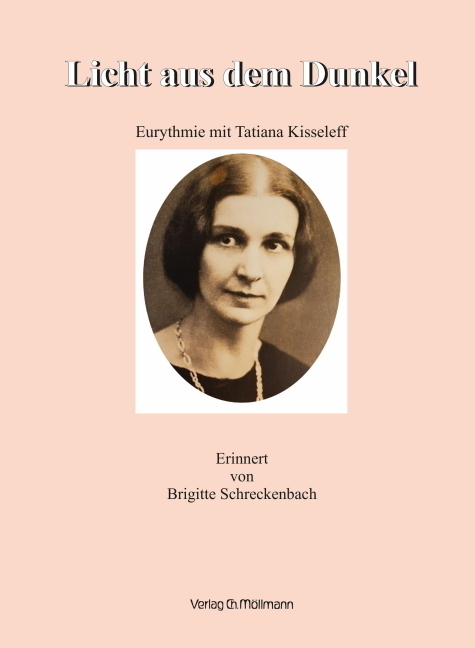 Licht aus dem Dunkel

Eurythmie mit Tatiana Kisseleff

Erinnert
von
Brigitte Schreckenbach

Verlag Ch. Möllmann